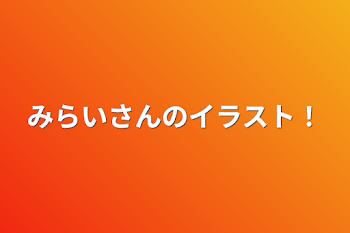 みらいさんのイラスト！